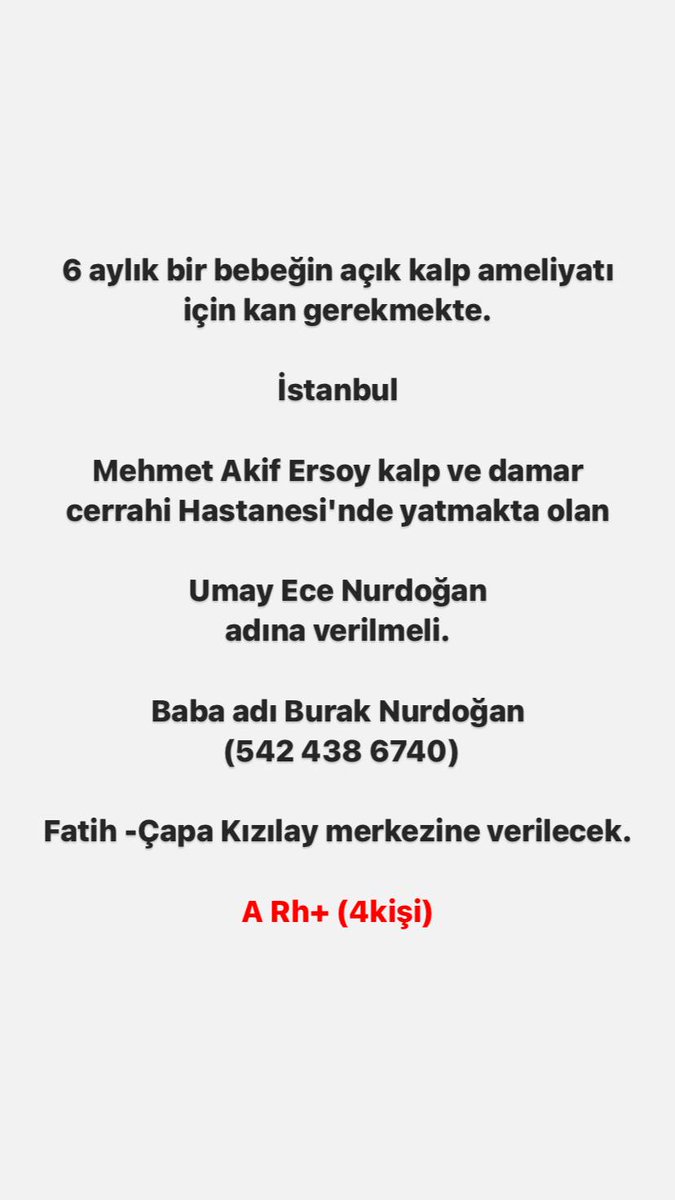 6 aylık bir bebeğin açık kalp ameliyatı için kan gerekmekte.

İstanbul

Mehmet Akif Ersoy kalp ve damar cerrahi Hastanesi'nde yatmakta olan

Umay Ece Nurdoğan
adına verilmeli.

Baba adı Burak Nurdoğan
(542 438 6740)

Fatih -Çapa Kızılay merkezine verilecek.

A Rh+ (4kişi)